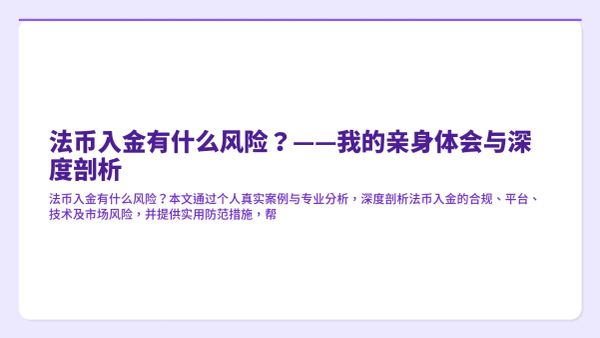 法币入金有什么风险？——我的亲身体会与深度剖析

法币入金有什么风险？本文通过个人真实案例与专业分析，深度剖析法币入金的合规、平台、技术及市场风险，并提供实用防范措施，帮